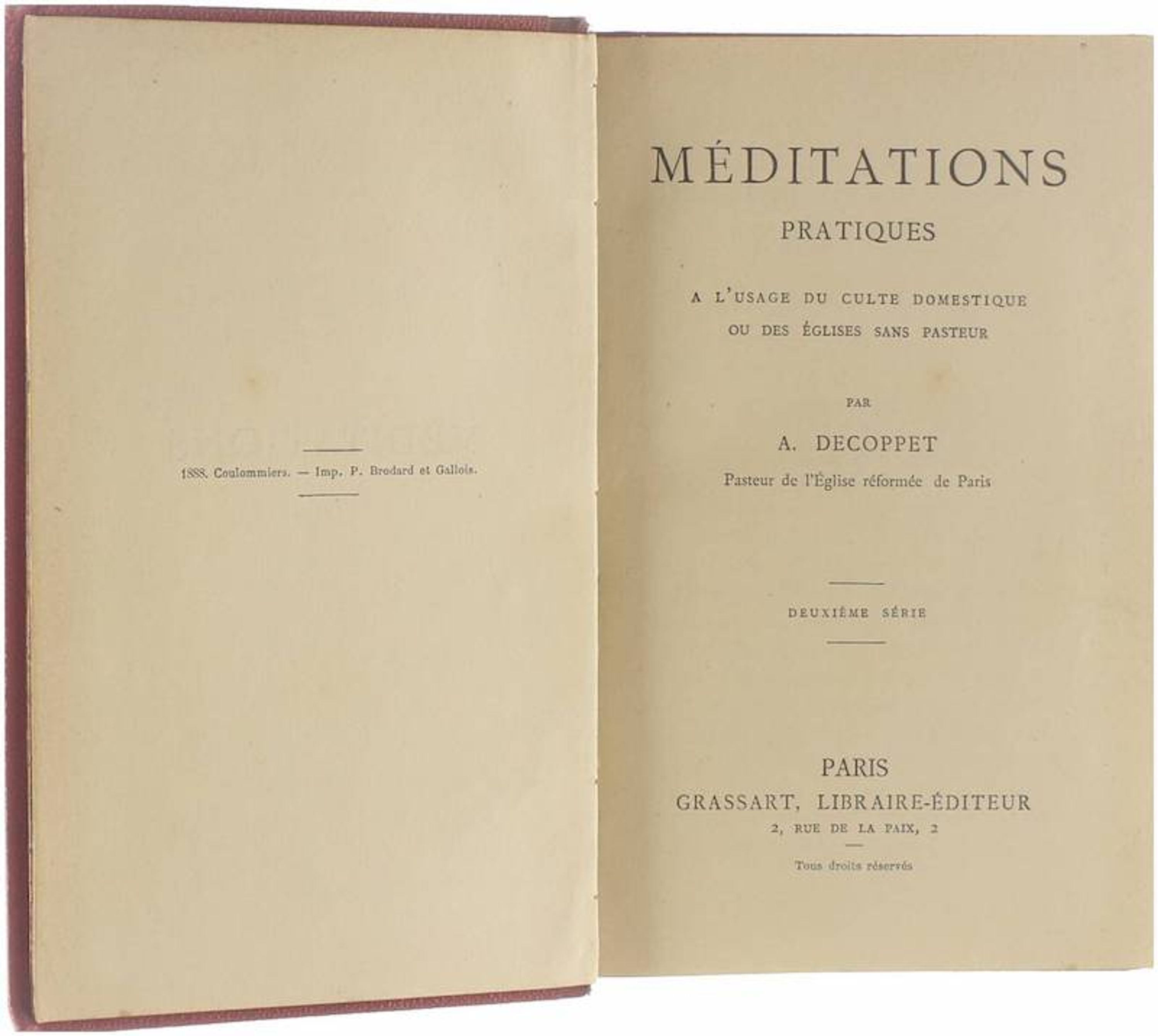 1888. Coulommiers. — Imp. P. Brodard et Gallois.

MÉDITATIONS
PRATIQUES

A L'USAGE DU CULTE DOMESTIQUE
OU DES ÉGLISES SANS PASTEUR

PAR

A. DECOPPET
Pasteur de l'Église réformée de Paris

DEUXIÈME SÉRIE

PARIS
GRASSART, LIBRAIRE-ÉDITEUR
2, RUE DE LA PAIX, 2

Tous droits réservés